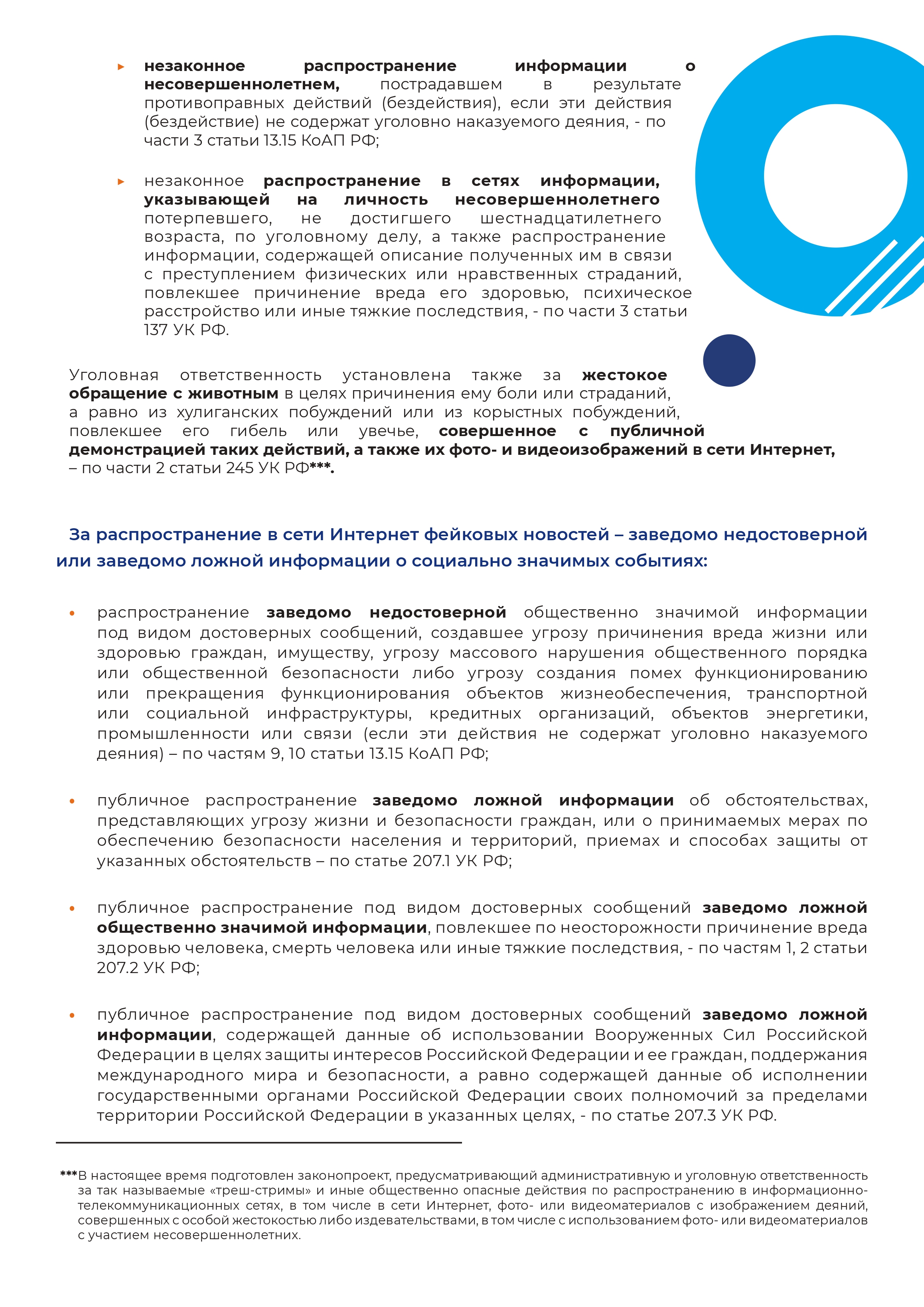 ▸ незаконное распространение информации о несовершеннолетнем, пострадавшем в результате противоправных действий (бездействия), если эти действия (бездействие) не содержат уголовно наказуемого деяния, - по части 3 статьи 13.15 КоАП РФ;

▸ незаконное распространение в сетях информации, указывающей на личность несовершеннолетнего потерпевшего, не достигшего шестнадцатилетнего возраста, по уголовному делу, а также распространение информации, содержащей описание полученных им в связи с преступлением физических или нравственных страданий, повлекшее причинение вреда его здоровью, психическое расстройство или иные тяжкие последствия, - по части 3 статьи 137 УК РФ.

Уголовная ответственность установлена также за жестокое обращение с животным в целях причинения ему боли или страданий, а равно из хулиганских побуждений или из корыстных побуждений, повлекшее его гибель или увечье, совершенное с публичной демонстрацией таких действий, а также их фото- и видеоизображений в сети Интернет, – по части 2 статьи 245 УК РФ***.

За распространение в сети Интернет фейковых новостей – заведомо недостоверной или заведомо ложной информации о социально значимых событиях:

• распространение заведомо недостоверной общественно значимой информации под видом достоверных сообщений, создавшее угрозу причинения вреда жизни или здоровью граждан, имуществу, угрозу массового нарушения общественного порядка или общественной безопасности либо угрозу создания помех функционированию или прекращения функционирования объектов жизнеобеспечения, транспортной или социальной инфраструктуры, кредитных организаций, объектов энергетики, промышленности или связи (если эти действия не содержат уголовно наказуемого деяния) – по частям 9, 10 статьи 13.15 КоАП РФ;

• публичное распространение заведомо ложной информации об обстоятельствах, представляющих угрозу жизни и безопасности граждан, или о принимаемых мерах по обеспечению безопасности населения и территорий, приемах и способах защиты от указанных обстоятельств – по статье 207.1 УК РФ;

• публичное распространение под видом достоверных сообщений заведомо ложной общественно значимой информации, повлекшее по неосторожности причинение вреда здоровью человека, смерть человека или иные тяжкие последствия, - по частям 1, 2 статьи 207.2 УК РФ;

• публичное распространение под видом достоверных сообщений заведомо ложной информации, содержащей данные об использовании Вооруженных Сил Российской Федерации в целях защиты интересов Российской Федерации и ее граждан, поддержания международного мира и безопасности, а равно содержащей данные об исполнении государственными органами Российской Федерации своих полномочий за пределами территории Российской Федерации в указанных целях, - по статье 207.3 УК РФ.

***В настоящее время подготовлен законопроект, предусматривающий административную и уголовную ответственность за так называемые «треш-стримы» и иные общественно опасные действия по распространению в информационно-телекоммуникационных сетях, в том числе в сети Интернет, фото- или видеоматериалов с изображением деяний, совершенных с особой жестокостью либо издевательствами, в том числе с использованием фото- или видеоматериалов с участием несовершеннолетних.